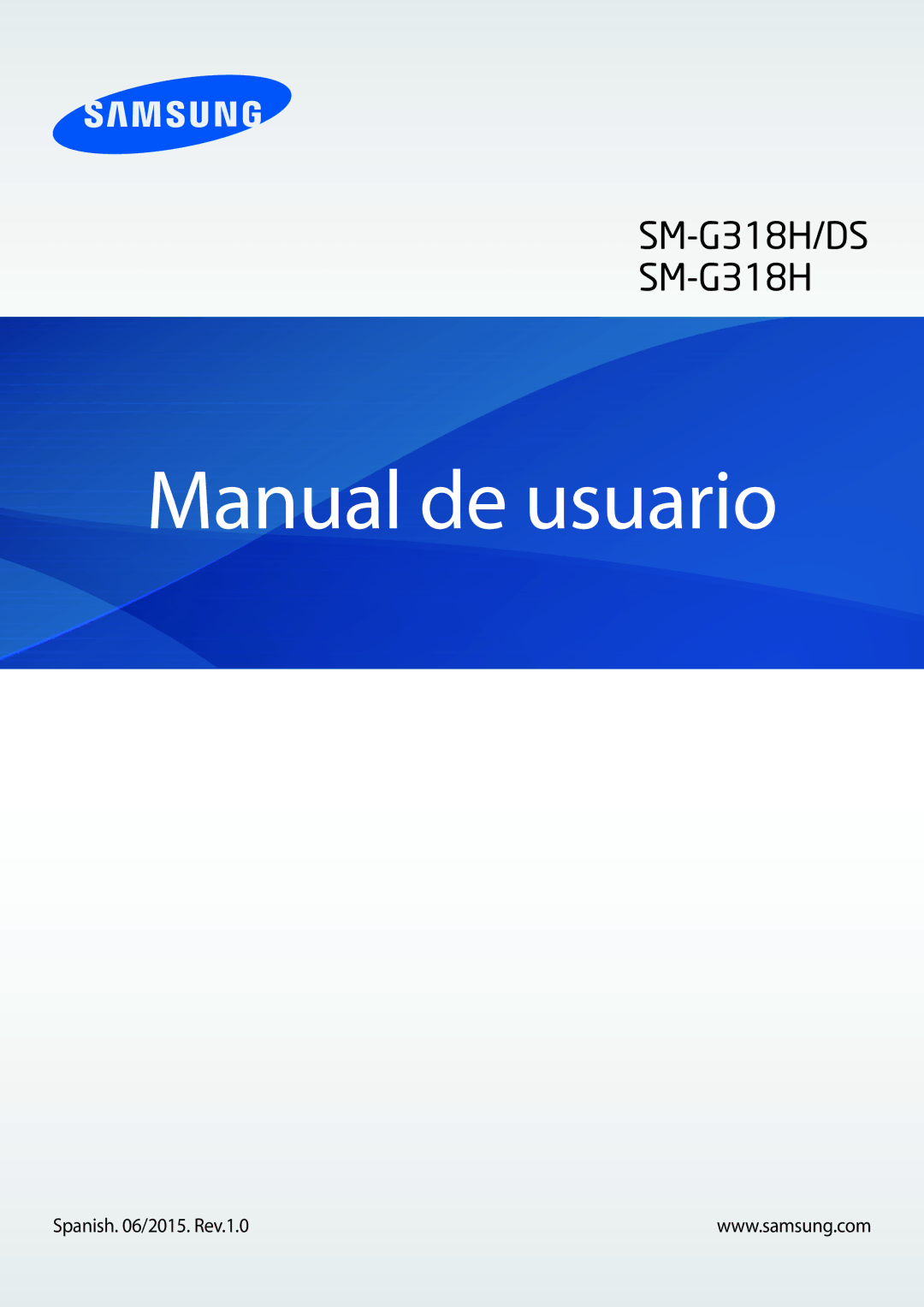 SAMSUNG

SM-G318H/DS
SM-G318H

Manual de usuario

Spanish. 06/2015. Rev.1.0

www.samsung.com